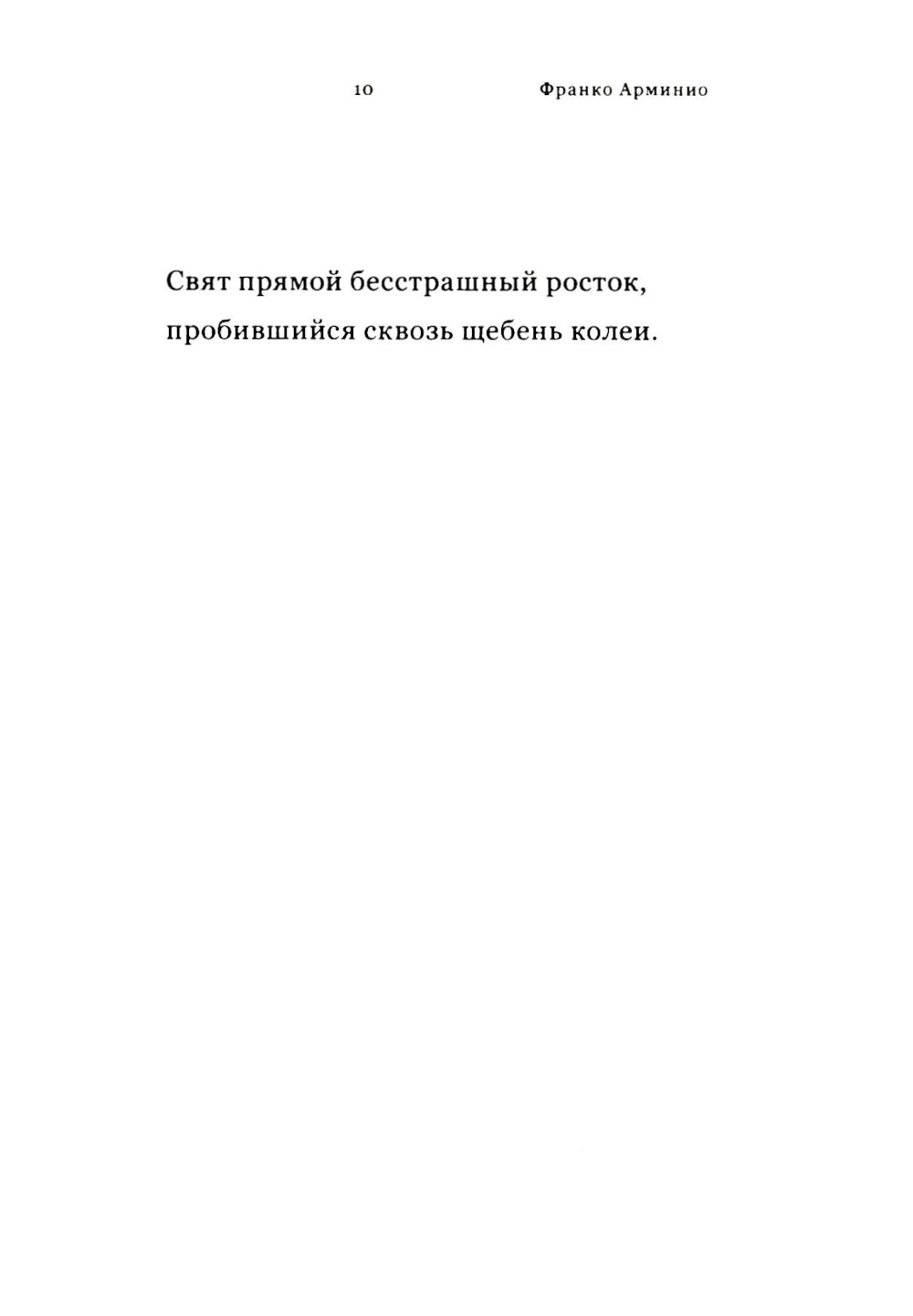 10 Франко Арминио

Свят прямой бесстрашный росток,
пробившийся сквозь щебень колеи.